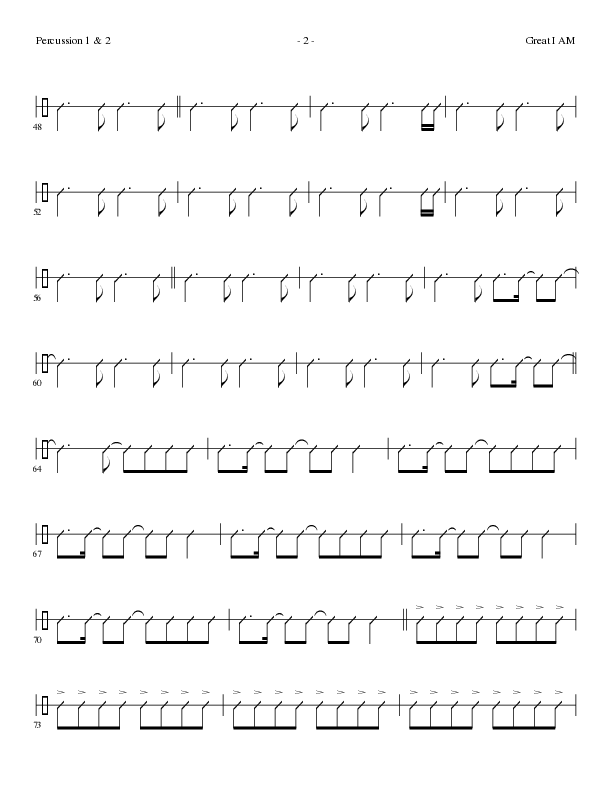 Percussion 1 & 2

- 2 -

Great I AM

48

52

56

60

64

67

70

73